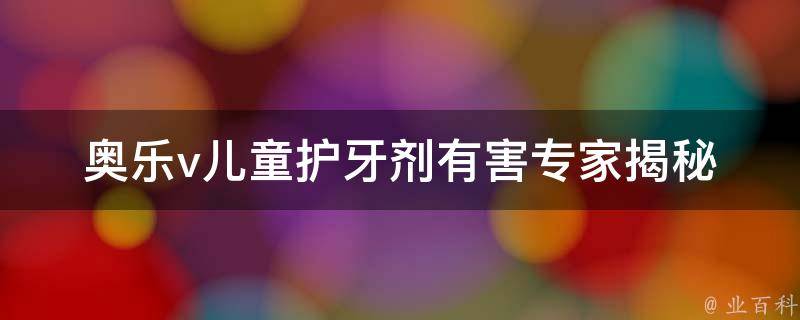 奥乐v儿童护牙剂有害专家揭秘

@ 业百科